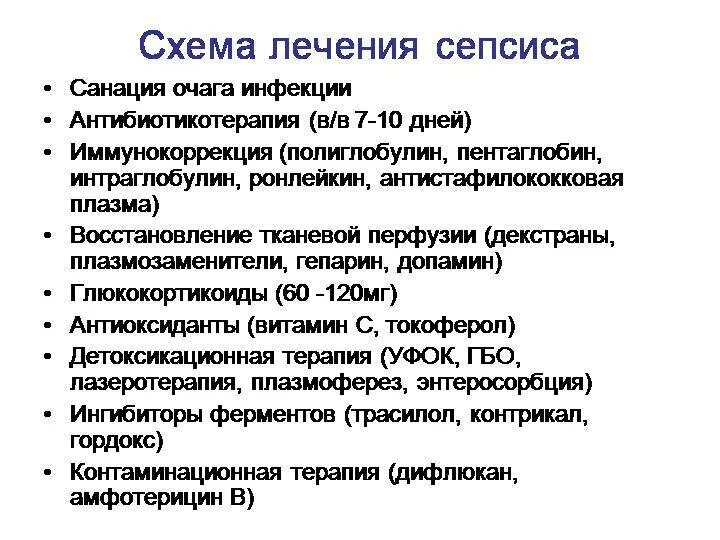 Схема лечения сепсиса

• Санация очага инфекции
• Антибиотикотерапия (в/в 7-10 дней)
• Иммунокоррекция (полиглобулин, пентаглобин, интраглобулин, ронлейкин, антистафилококковая плазма)
• Восстановление тканевой перфузии (декстраны, плазмозаменители, гепарин, допамин)
• Глюкокортикоиды (60 -120мг)
• Антиоксиданты (витамин С, токоферол)
• Детоксикационная терапия (УФОК, ГБО, лазеротерапия, плазмоферез, энтеросорбция)
• Ингибиторы ферментов (трасилол, контрикал, гордокс)
• Контаминационная терапия (дифлюкан, амфотерицин В)